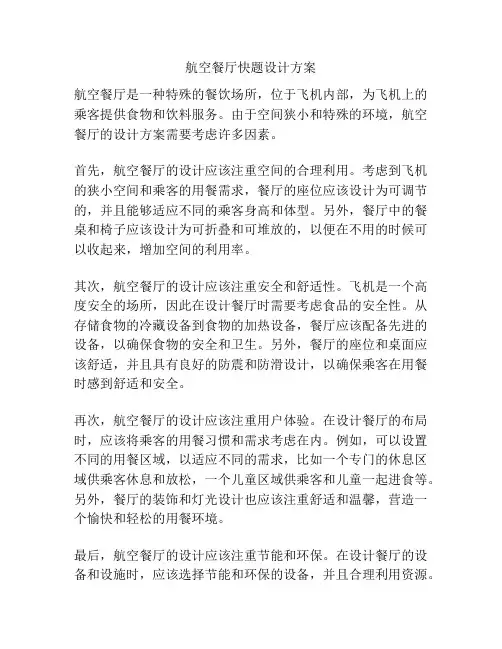 航空餐厅快题设计方案

航空餐厅是一种特殊的餐饮场所，位于飞机内部，为飞机上的乘客提供食物和饮料服务。由于空间狭小和特殊的环境，航空餐厅的设计方案需要考虑许多因素。

首先，航空餐厅的设计应该注重空间的合理利用。考虑到飞机的狭小空间和乘客的用餐需求，餐厅的座位应该设计为可调节的，并且能够适应不同的乘客身高和体型。另外，餐厅中的餐桌和椅子应该设计为可折叠和可堆放的，以便在不用的时候可以收起来，增加空间的利用率。

其次，航空餐厅的设计应该注重安全和舒适性。飞机是一个高度安全的场所，因此在设计餐厅时需要考虑食品的安全性。从存储食物的冷藏设备到食物的加热设备，餐厅应该配备先进的设备，以确保食物的安全和卫生。另外，餐厅的座位和桌面应该舒适，并且具有良好的防震和防滑设计，以确保乘客在用餐时感到舒适和安全。

再次，航空餐厅的设计应该注重用户体验。在设计餐厅的布局时，应该将乘客的用餐习惯和需求考虑在内。例如，可以设置不同的用餐区域，以适应不同的需求，比如一个专门的休息区域供乘客休息和放松，一个儿童区域供乘客和儿童一起进食等。另外，餐厅的装饰和灯光设计也应该注重舒适和温馨，营造一个愉快和轻松的用餐环境。

最后，航空餐厅的设计应该注重节能和环保。在设计餐厅的设备和设施时，应该选择节能和环保的设备，并且合理利用资源。